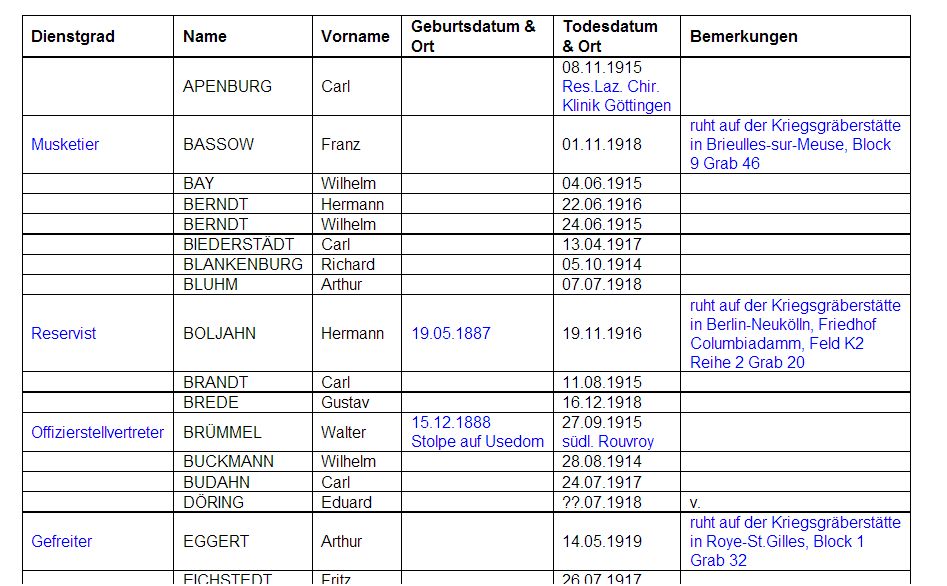 | Dienstgrad | Name | Vorname | Geburtsdatum & Ort | Todesdatum & Ort | Bemerkungen |
|---|---|---|---|---|---|
| | APENBURG | Carl | | 08.11.1915 Res.Laz. Chir. Klinik Göttingen | |
| Musketier | BASSOW | Franz | | 01.11.1918 | ruht auf der Kriegsgräberstätte in Brieulles-sur-Meuse, Block 9 Grab 46 |
| | BAY | Wilhelm | | 04.06.1915 | |
| | BERNDT | Hermann | | 22.06.1916 | |
| | BERNDT | Wilhelm | | 24.06.1915 | |
| | BIEDERSTÄDT | Carl | | 13.04.1917 | |
| | BLANKENBURG | Richard | | 05.10.1914 | |
| | BLUHM | Arthur | | 07.07.1918 | |
| Reservist | BOLJAHN | Hermann | 19.05.1887 | 19.11.1916 | ruht auf der Kriegsgräberstätte in Berlin-Neukölln, Friedhof Columbiadamm, Feld K2 Reihe 2 Grab 20 |
| | BRANDT | Carl | | 11.08.1915 | |
| | BREDE | Gustav | | 16.12.1918 | |
| Offizierstellvertreter | BRÜMMEL | Walter | 15.12.1888 Stolpe auf Usedom | 27.09.1915 südl. Rouvroy | |
| | BUCKMANN | Wilhelm | | 28.08.1914 | |
| | BUDAHN | Carl | | 24.07.1917 | |
| | DÖRING | Eduard | | ??.07.1918 | v. |
| Gefreiter | EGGERT | Arthur | | 14.05.1919 | ruht auf der Kriegsgräberstätte in Roye-St.Gilles, Block 1 Grab 32 |
| | EICHSTEDT | Fritz | | 26.07.1917 | |